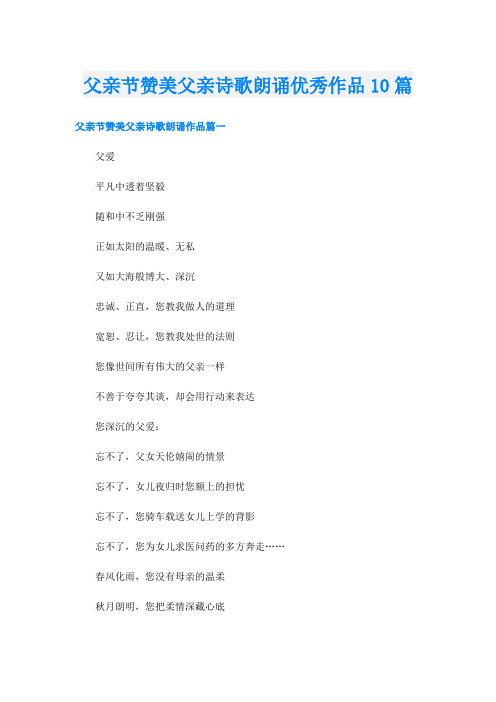 父亲节赞美父亲诗歌朗诵优秀作品10篇

父亲节赞美父亲诗歌朗诵作品篇一

父爱

平凡中透着坚毅

随和中不乏刚强

正如太阳的温暖、无私

又如大海般博大、深沉

忠诚、正直，您教我做人的道理

宽恕、忍让，您教我处世的法则

您像世间所有伟大的父亲一样

不善于夸夸其谈，却会用行动来表达

您深沉的父爱：

忘不了，父女天伦嬉闹的情景

忘不了，女儿夜归时您额上的担忧

忘不了，您骑车载送女儿上学的背影

忘不了，您为女儿求医问药的多方奔走……

春风化雨，您没有母亲的温柔

秋月朗明，您把柔情深藏心底